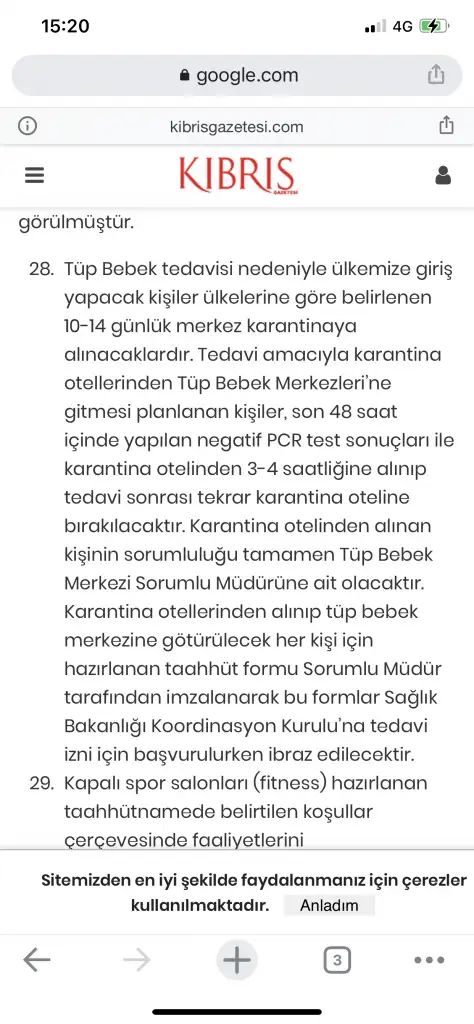 15:20

4G

google.com

kibrisgazetesi.com

KIBRIS GAZETESİ

görülmüştür.

28. Tüp Bebek tedavisi nedeniyle ülkemize giriş yapacak kişiler ülkelerine göre belirlenen 10-14 günlük merkez karantinaya alınacaklardır. Tedavi amacıyla karantina otellerinden Tüp Bebek Merkezleri'ne gitmesi planlanan kişiler, son 48 saat içinde yapılan negatif PCR test sonuçları ile karantina otelinden 3-4 saatliğine alınıp tedavi sonrası tekrar karantina oteline bırakılacaktır. Karantina otelinden alınan kişinin sorumluluğu tamamen Tüp Bebek Merkezi Sorumlu Müdürüne ait olacaktır. Karantina otellerinden alınıp tüp bebek merkezine götürülecek her kişi için hazırlanan taahhüt formu Sorumlu Müdür tarafından imzalanarak bu formlar Sağlık Bakanlığı Koordinasyon Kurulu'na tedavi izni için başvurulurken ibraz edilecektir.

29. Kapalı spor salonları (fitness) hazırlanan taahhütnamede belirtilen koşullar çerçevesinde faaliyetlerini

Sitemizden en iyi şekilde faydalanmanız için çerezler kullanılmaktadır. Anladım

3